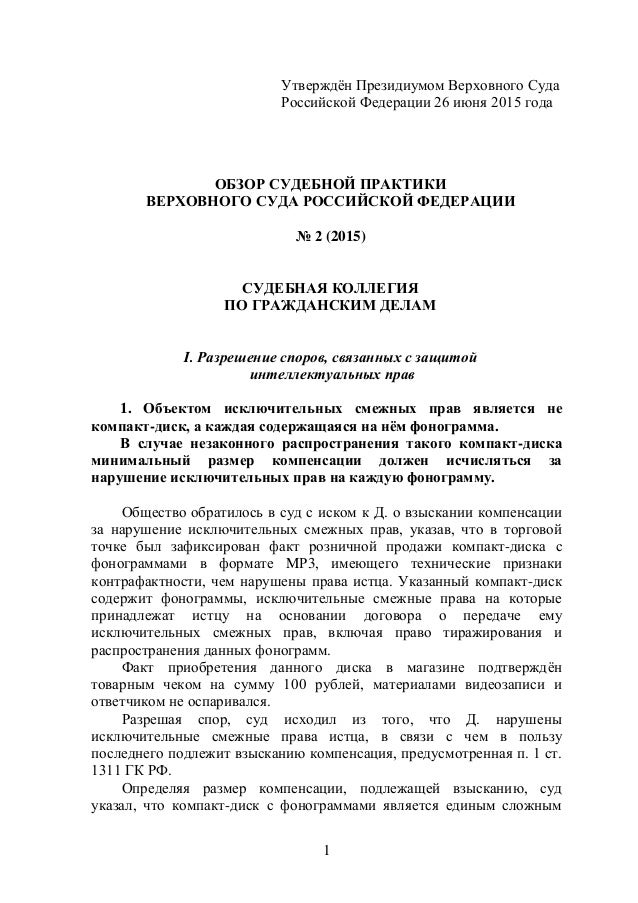 Утверждён Президиумом Верховного Суда Российской Федерации 26 июня 2015 года

ОБЗОР СУДЕБНОЙ ПРАКТИКИ
ВЕРХОВНОГО СУДА РОССИЙСКОЙ ФЕДЕРАЦИИ

№ 2 (2015)

СУДЕБНАЯ КОЛЛЕГИЯ
ПО ГРАЖДАНСКИМ ДЕЛАМ

I. Разрешение споров, связанных с защитой интеллектуальных прав

1. Объектом исключительных смежных прав является не компакт-диск, а каждая содержащаяся на нём фонограмма.

В случае незаконного распространения такого компакт-диска минимальный размер компенсации должен исчисляться за нарушение исключительных прав на каждую фонограмму.

Общество обратилось в суд с иском к Д. о взыскании компенсации за нарушение исключительных смежных прав, указав, что в торговой точке был зафиксирован факт розничной продажи компакт-диска с фонограммами в формате MP3, имеющего технические признаки контрафактности, чем нарушены права истца. Указанный компакт-диск содержит фонограммы, исключительные смежные права на которые принадлежат истцу на основании договора о передаче ему исключительных смежных прав, включая право тиражирования и распространения данных фонограмм.

Факт приобретения данного диска в магазине подтверждён товарным чеком на сумму 100 рублей, материалами видеозаписи и ответчиком не оспаривался.

Разрешая спор, суд исходил из того, что Д. нарушены исключительные смежные права истца, в связи с чем в пользу последнего подлежит взысканию компенсация, предусмотренная п. 1 ст. 1311 ГК РФ.

Определяя размер компенсации, подлежащей взысканию, суд указал, что компакт-диск с фонограммами является единым сложным

1